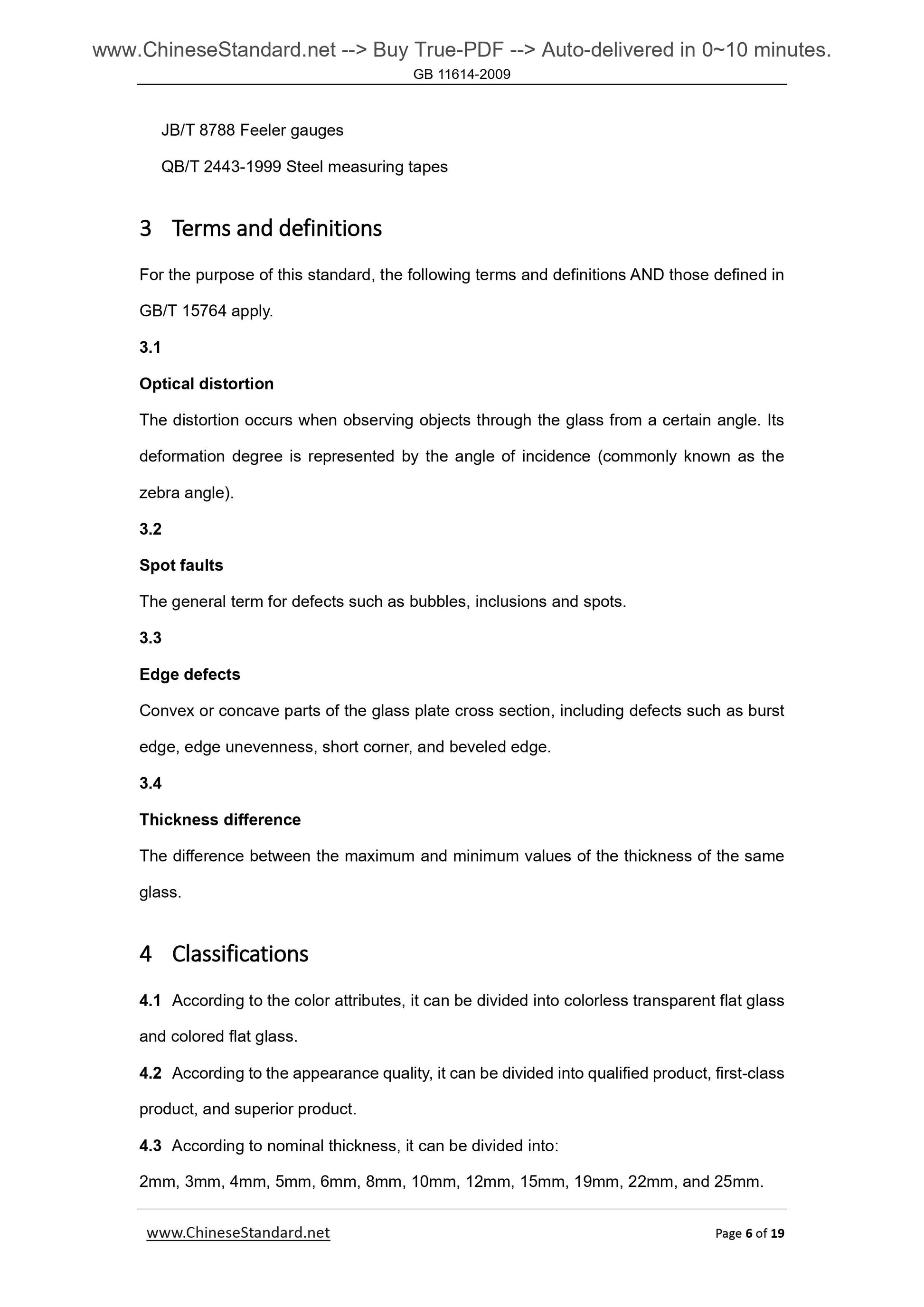 www.ChineseStandard.net --> Buy True-PDF --> Auto-delivered in 0~10 minutes.
GB 11614-2009

JB/T 8788 Feeler gauges

QB/T 2443-1999 Steel measuring tapes

3 Terms and definitions

For the purpose of this standard, the following terms and definitions AND those defined in GB/T 15764 apply.

3.1

Optical distortion

The distortion occurs when observing objects through the glass from a certain angle. Its deformation degree is represented by the angle of incidence (commonly known as the zebra angle).

3.2

Spot faults

The general term for defects such as bubbles, inclusions and spots.

3.3

Edge defects

Convex or concave parts of the glass plate cross section, including defects such as burst edge, edge unevenness, short corner, and beveled edge.

3.4

Thickness difference

The difference between the maximum and minimum values of the thickness of the same glass.

4 Classifications

4.1 According to the color attributes, it can be divided into colorless transparent flat glass and colored flat glass.

4.2 According to the appearance quality, it can be divided into qualified product, first-class product, and superior product.

4.3 According to nominal thickness, it can be divided into:

2mm, 3mm, 4mm, 5mm, 6mm, 8mm, 10mm, 12mm, 15mm, 19mm, 22mm, and 25mm.

www.ChineseStandard.net Page 6 of 19